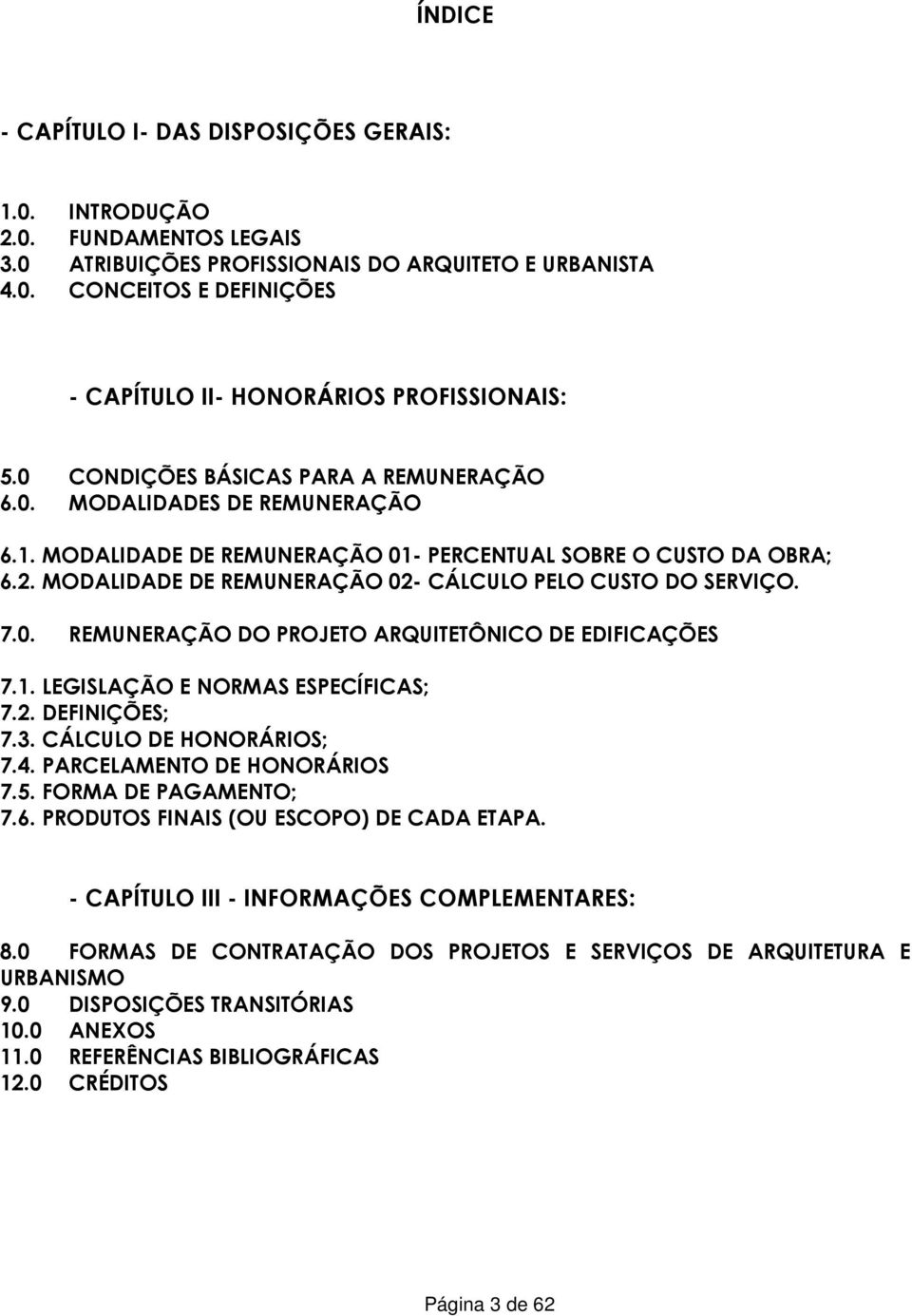 ÍNDICE

- CAPÍTULO I- DAS DISPOSIÇÕES GERAIS:

1.0. INTRODUÇÃO
2.0. FUNDAMENTOS LEGAIS
3.0 ATRIBUIÇÕES PROFISSIONAIS DO ARQUITETO E URBANISTA
4.0. CONCEITOS E DEFINIÇÕES

- CAPÍTULO II- HONORÁRIOS PROFISSIONAIS:

5.0 CONDIÇÕES BÁSICAS PARA A REMUNERAÇÃO
6.0. MODALIDADES DE REMUNERAÇÃO

6.1. MODALIDADE DE REMUNERAÇÃO 01- PERCENTUAL SOBRE O CUSTO DA OBRA;
6.2. MODALIDADE DE REMUNERAÇÃO 02- CÁLCULO PELO CUSTO DO SERVIÇO.

7.0. REMUNERAÇÃO DO PROJETO ARQUITETÔNICO DE EDIFICAÇÕES

7.1. LEGISLAÇÃO E NORMAS ESPECÍFICAS;
7.2. DEFINIÇÕES;
7.3. CÁLCULO DE HONORÁRIOS;
7.4. PARCELAMENTO DE HONORÁRIOS
7.5. FORMA DE PAGAMENTO;
7.6. PRODUTOS FINAIS (OU ESCOPO) DE CADA ETAPA.

- CAPÍTULO III - INFORMAÇÕES COMPLEMENTARES:

8.0 FORMAS DE CONTRATAÇÃO DOS PROJETOS E SERVIÇOS DE ARQUITETURA E URBANISMO
9.0 DISPOSIÇÕES TRANSITÓRIAS
10.0 ANEXOS
11.0 REFERÊNCIAS BIBLIOGRÁFICAS
12.0 CRÉDITOS

Página 3 de 62